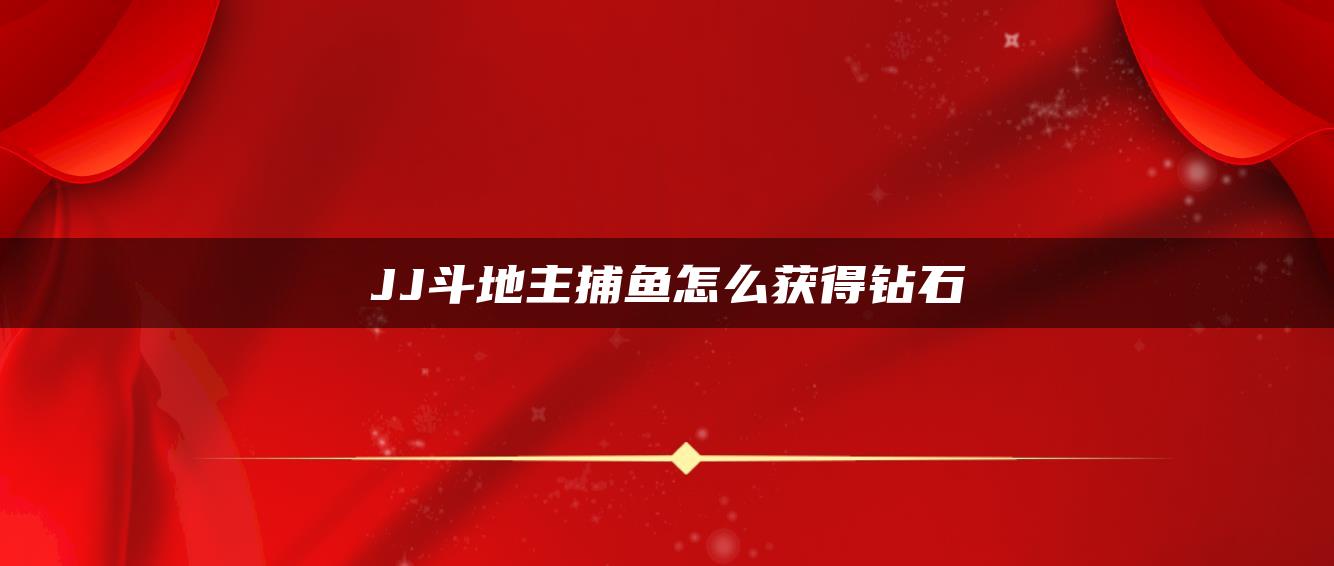 JJ斗地主捕鱼怎么获得钻石